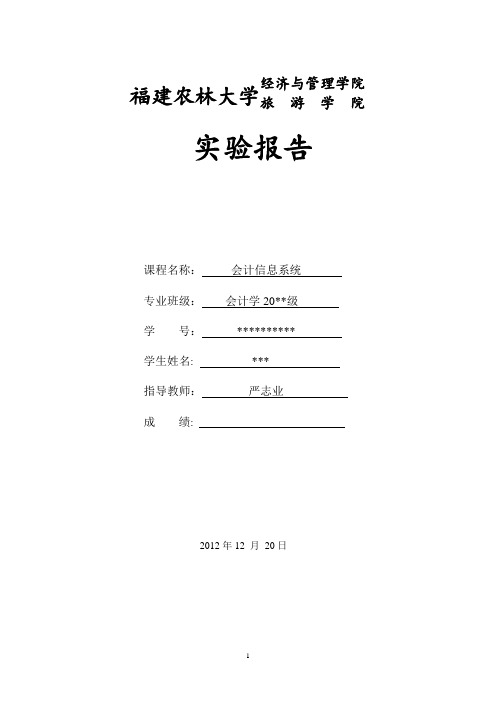 福建农林大学 经济与管理学院
旅 游 学 院

实验报告

课程名称： 会计信息系统

专业班级： 会计学 20**级

学 号： **********

学生姓名: ***

指导教师： 严志业

成 绩:

2012 年 12 月 20 日

1